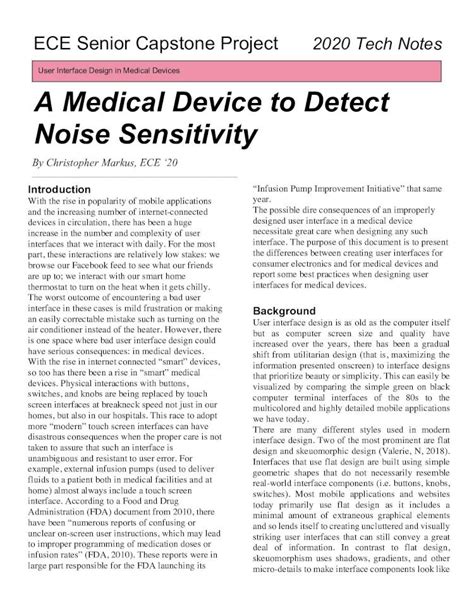 ECE Senior Capstone Project 2020 Tech Notes

User Interface Design in Medical Devices

A Medical Device to Detect Noise Sensitivity

By Christopher Markus, ECE '20

Introduction
With the rise in popularity of mobile applications and the increasing number of internet-connected devices in circulation, there has been a huge increase in the number and complexity of user interfaces that we interact with daily. For the most part, these interactions are relatively low stakes: we browse our Facebook feed to see what our friends are up to; we interact with our smart home thermostat to turn on the heat when it gets chilly. The worst outcome of encountering a bad user interface in these cases is mild frustration or making an easily correctable mistake such as turning on the air conditioner instead of the heater. However, there is one space where bad user interface design could have serious consequences: in medical devices. With the rise in internet connected "smart" devices, so too has there been a rise in "smart" medical devices. Physical interactions with buttons, switches, and knobs are being replaced by touch screen interfaces at breakneck speed not just in our homes, but also in our hospitals. This race to adopt more "modern" touch screen interfaces can have disastrous consequences when the proper care is not taken to assure that such an interface is unambiguous and resistant to user error. For example, external infusion pumps (used to deliver fluids to a patient both in medical facilities and at home) almost always include a touch screen interface. According to a Food and Drug Administration (FDA) document from 2010, there have been "numerous reports of confusing or unclear on-screen user instructions, which may lead to improper programming of medication doses or infusion rates" (FDA, 2010). These reports were in large part responsible for the FDA launching its "Infusion Pump Improvement Initiative" that same year.
The possible dire consequences of an improperly designed user interface in a medical device necessitate great care when designing any such interface. The purpose of this document is to present the differences between creating user interfaces for consumer electronics and for medical devices and report some best practices when designing user interfaces for medical devices.

Background
User interface design is as old as the computer itself but as computer screen size and quality have increased over the years, there has been a gradual shift from utilitarian design (that is, maximizing the information presented onscreen) to interface designs that prioritize beauty or simplicity. This can easily be visualized by comparing the simple green on black computer terminal interfaces of the 80s to the multicolored and highly detailed mobile applications we have today.
There are many different styles used in modern interface design. Two of the most prominent are flat design and skeuomorphic design (Valerie, N, 2018). Interfaces that use flat design are built using simple geometric shapes that do not necessarily resemble real-world interface components (i.e. buttons, knobs, switches). Most mobile applications and websites today primarily use flat design as it includes a minimal amount of extraneous graphical elements and so lends itself to creating uncluttered and visually striking user interfaces that can still convey a great deal of information. In contrast to flat design, skeuomorphism uses shadows, gradients, and other micro-details to make interface components look like